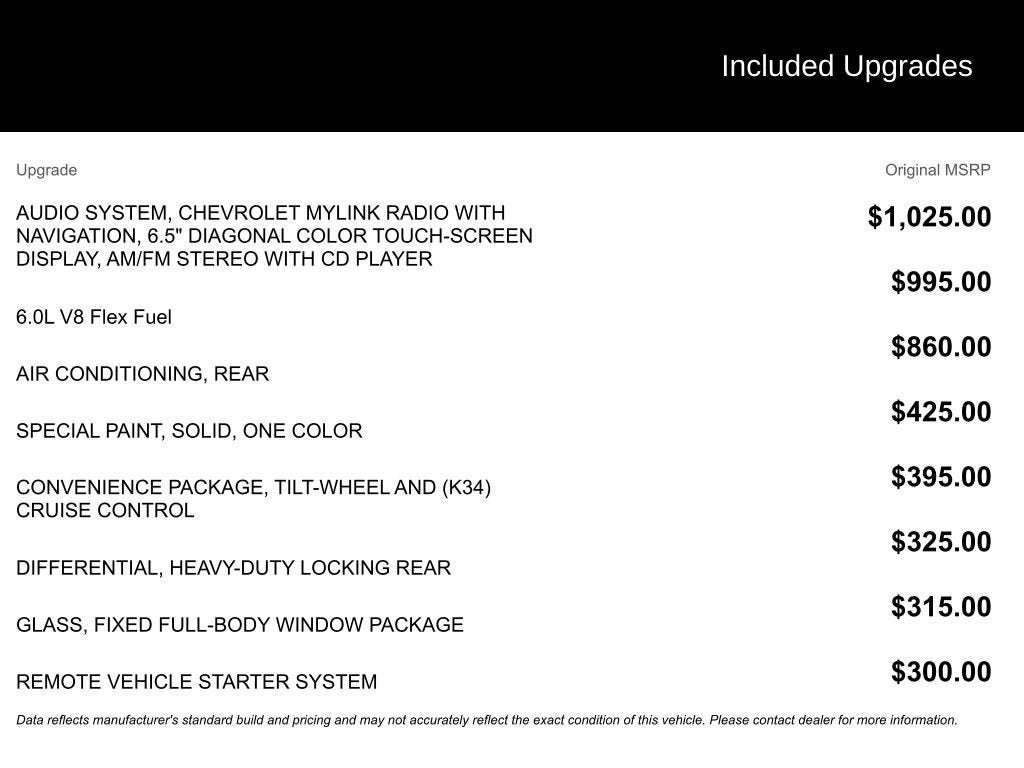 Included Upgrades

| Upgrade | Original MSRP |
|---|---|
| AUDIO SYSTEM, CHEVROLET MYLINK RADIO WITH NAVIGATION, 6.5" DIAGONAL COLOR TOUCH-SCREEN DISPLAY, AM/FM STEREO WITH CD PLAYER | $1,025.00 |
| 6.0L V8 Flex Fuel | $995.00 |
| AIR CONDITIONING, REAR | $860.00 |
| SPECIAL PAINT, SOLID, ONE COLOR | $425.00 |
| CONVENIENCE PACKAGE, TILT-WHEEL AND (K34) CRUISE CONTROL | $395.00 |
| DIFFERENTIAL, HEAVY-DUTY LOCKING REAR | $325.00 |
| GLASS, FIXED FULL-BODY WINDOW PACKAGE | $315.00 |
| REMOTE VEHICLE STARTER SYSTEM | $300.00 |

Data reflects manufacturer's standard build and pricing and may not accurately reflect the exact condition of this vehicle. Please contact dealer for more information.